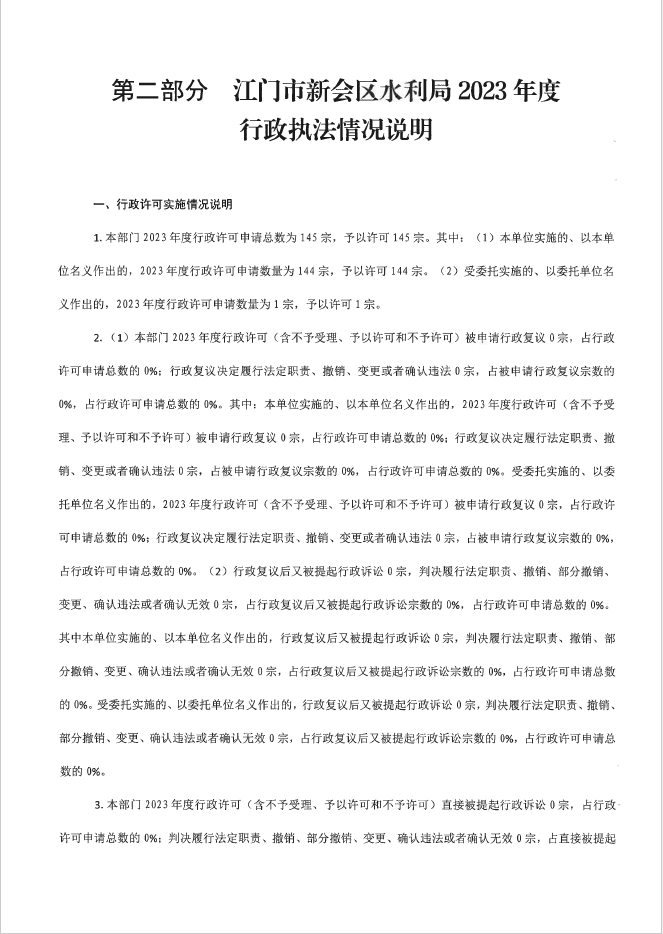 第二部分　江门市新会区水利局 2023 年度
行政执法情况说明

一、行政许可实施情况说明

1. 本部门 2023 年度行政许可申请总数为 145 宗，予以许可 145 宗。其中：（1）本单位实施的、以本单位名义作出的，2023 年度行政许可申请数量为 144 宗，予以许可 144 宗。（2）受委托实施的、以委托单位名义作出的，2023 年度行政许可申请数量为 1 宗，予以许可 1 宗。

2.（1）本部门 2023 年度行政许可（含不予受理、予以许可和不予许可）被申请行政复议 0 宗，占行政许可申请总数的 0%；行政复议决定履行法定职责、撤销、变更或者确认违法 0 宗，占被申请行政复议宗数的 0%，占行政许可申请总数的 0%。其中：本单位实施的、以本单位名义作出的，2023 年度行政许可（含不予受理、予以许可和不予许可）被申请行政复议 0 宗，占行政许可申请总数的 0%；行政复议决定履行法定职责、撤销、变更或者确认违法 0 宗，占被申请行政复议宗数的 0%，占行政许可申请总数的 0%。受委托实施的、以委托单位名义作出的，2023 年度行政许可（含不予受理、予以许可和不予许可）被申请行政复议 0 宗，占行政许可申请总数的 0%；行政复议决定履行法定职责、撤销、变更或者确认违法 0 宗，占被申请行政复议宗数的 0%，占行政许可申请总数的 0%。（2）行政复议后又被提起行政诉讼 0 宗，判决履行法定职责、撤销、部分撤销、变更、确认违法或者确认无效 0 宗，占行政复议后又被提起行政诉讼宗数的 0%，占行政许可申请总数的 0%。其中本单位实施的、以本单位名义作出的，行政复议后又被提起行政诉讼 0 宗，判决履行法定职责、撤销、部分撤销、变更、确认违法或者确认无效 0 宗，占行政复议后又被提起行政诉讼宗数的 0%，占行政许可申请总数的 0%。受委托实施的、以委托单位名义作出的，行政复议后又被提起行政诉讼 0 宗，判决履行法定职责、撤销、部分撤销、变更、确认违法或者确认无效 0 宗，占行政复议后又被提起行政诉讼宗数的 0%，占行政许可申请总数的 0%。

3. 本部门 2023 年度行政许可（含不予受理、予以许可和不予许可）直接被提起行政诉讼 0 宗，占行政许可申请总数的 0%；判决履行法定职责、撤销、部分撤销、变更、确认违法或者确认无效 0 宗，占直接被提起